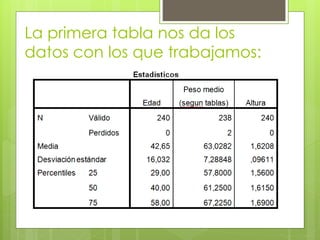 La primera tabla nos da los datos con los que trabajamos:

Estadísticos

| | | Edad | Peso medio (segun tablas) | Altura |
|---|---|---|---|---|
| N | Válido | 240 | 238 | 240 |
| | Perdidos | 0 | 2 | 0 |
| Media | | 42,65 | 63,0282 | 1,6208 |
| Desviación estándar | | 16,032 | 7,28848 | ,09611 |
| Percentiles | 25 | 29,00 | 57,8000 | 1,5600 |
| | 50 | 40,00 | 61,2500 | 1,6150 |
| | 75 | 58,00 | 67,2250 | 1,6900 |